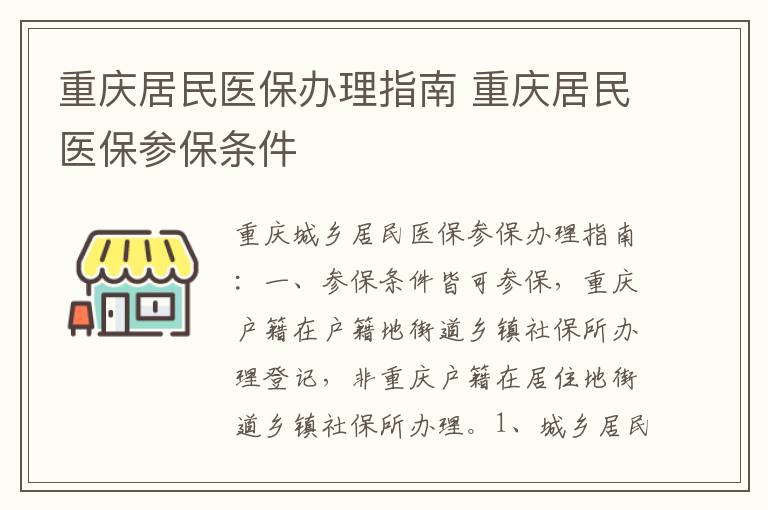 重庆居民医保办理指南 重庆居民医保参保条件

重庆城乡居民医保参保办理指南：一、参保条件皆可参保，重庆户籍在户籍地街道乡镇社保所办理登记，非重庆户籍在居住地街道乡镇社保所办理。1、城乡居民